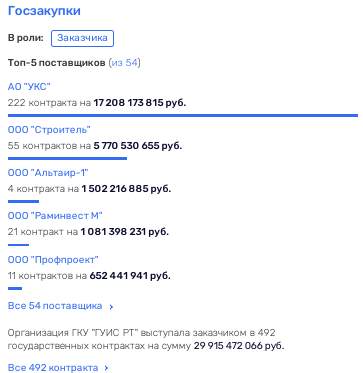 Госзакупки

В роли: Заказчика

Топ-5 поставщиков (из 54)

АО "УКС"
222 контракта на 17 208 173 815 руб.

ООО "Строитель"
55 контрактов на 5 770 530 655 руб.

ООО "Альтаир-1"
4 контракта на 1 502 216 885 руб.

ООО "Раминвест М"
21 контракт на 1 081 398 231 руб.

ООО "Профпроект"
11 контрактов на 652 441 941 руб.

Все 54 поставщика ›

Организация ГКУ "ГУИС РТ" выступала заказчиком в 492 государственных контрактах на сумму 29 915 472 066 руб.

Все 492 контракта ›